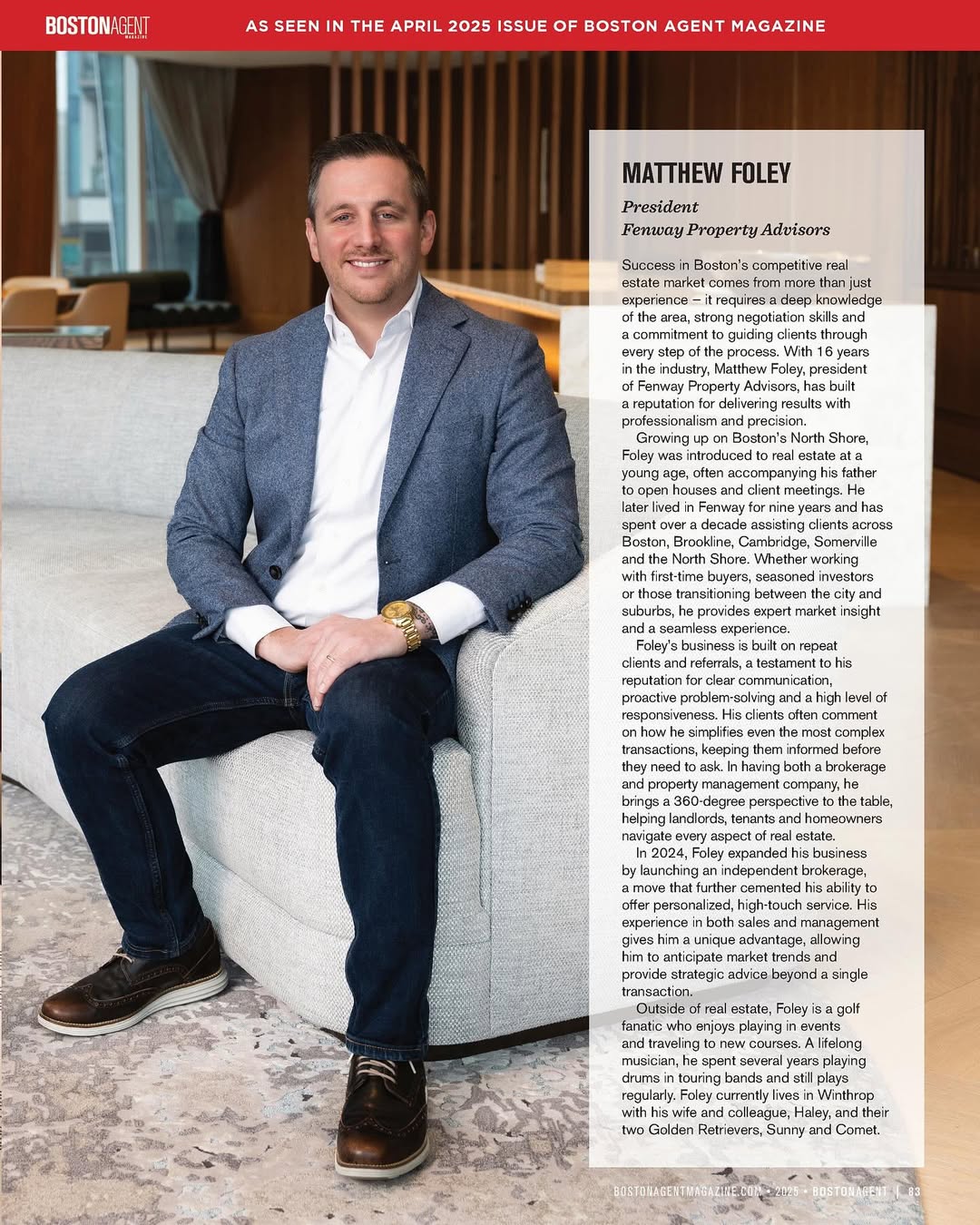 BOSTONAGENT
MAGAZINE

AS SEEN IN THE APRIL 2025 ISSUE OF BOSTON AGENT MAGAZINE

MATTHEW FOLEY

President
Fenway Property Advisors

Success in Boston's competitive real estate market comes from more than just experience – it requires a deep knowledge of the area, strong negotiation skills and a commitment to guiding clients through every step of the process. With 16 years in the industry, Matthew Foley, president of Fenway Property Advisors, has built a reputation for delivering results with professionalism and precision.

Growing up on Boston's North Shore, Foley was introduced to real estate at a young age, often accompanying his father to open houses and client meetings. He later lived in Fenway for nine years and has spent over a decade assisting clients across Boston, Brookline, Cambridge, Somerville and the North Shore. Whether working with first-time buyers, seasoned investors or those transitioning between the city and suburbs, he provides expert market insight and a seamless experience.

Foley's business is built on repeat clients and referrals, a testament to his reputation for clear communication, proactive problem-solving and a high level of responsiveness. His clients often comment on how he simplifies even the most complex transactions, keeping them informed before they need to ask. In having both a brokerage and property management company, he brings a 360-degree perspective to the table, helping landlords, tenants and homeowners navigate every aspect of real estate.

In 2024, Foley expanded his business by launching an independent brokerage, a move that further cemented his ability to offer personalized, high-touch service. His experience in both sales and management gives him a unique advantage, allowing him to anticipate market trends and provide strategic advice beyond a single transaction.

Outside of real estate, Foley is a golf fanatic who enjoys playing in events and traveling to new courses. A lifelong musician, he spent several years playing drums in touring bands and still plays regularly. Foley currently lives in Winthrop with his wife and colleague, Haley, and their two Golden Retrievers, Sunny and Comet.

BOSTONAGENTMAGAZINE.COM • 2025 • BOSTONAGENT | 83